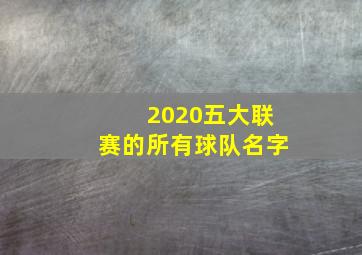 2020五大联赛的所有球队名字